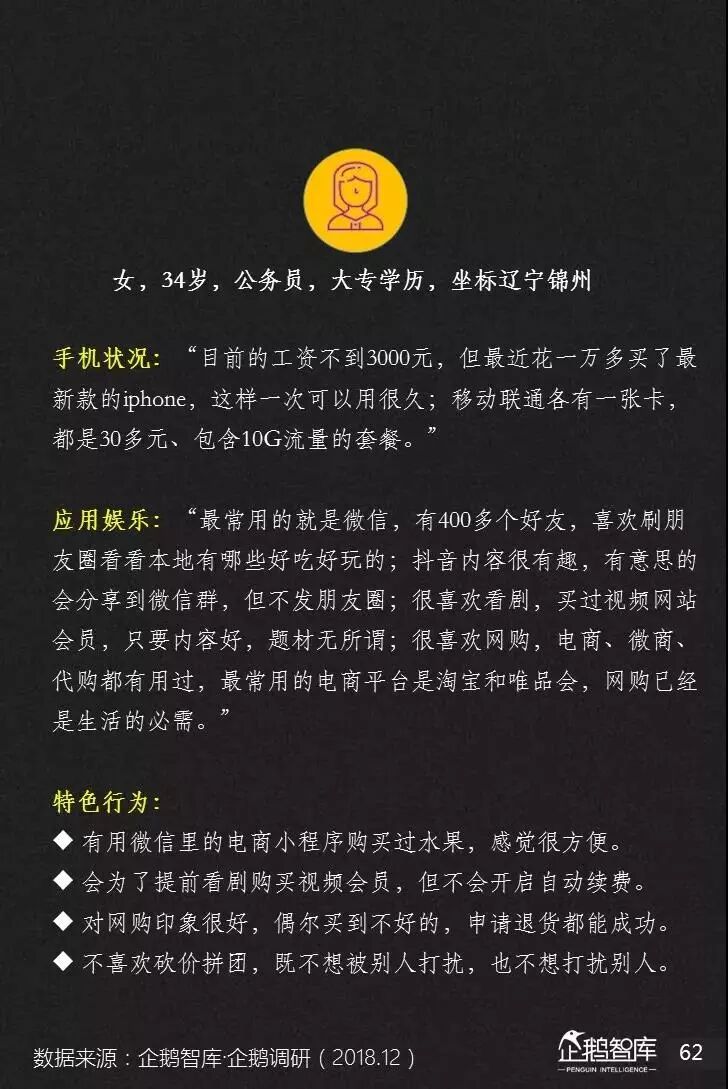 女，34岁，公务员，大专学历，坐标辽宁锦州

手机状况：“目前的工资不到3000元，但最近花一万多买了最新款的iphone，这样一次可以用很久；移动联通各有一张卡，都是30多元、包含10G流量的套餐。”

应用娱乐：“最常用的就是微信，有400多个好友，喜欢刷朋友圈看看本地有哪些好吃好玩的；抖音内容很有趣，有意思的会分享到微信群，但不发朋友圈；很喜欢看剧，买过视频网站会员，只要内容好，题材无所谓；很喜欢网购，电商、微商、代购都有用过，最常用的电商平台是淘宝和唯品会，网购已经是生活的必需。”

特色行为：
◆ 有用微信里的电商小程序购买过水果，感觉很方便。
◆ 会为了提前看剧购买视频会员，但不会开启自动续费。
◆ 对网购印象很好，偶尔买到不好的，申请退货都能成功。
◆ 不喜欢砍价拼团，既不想被别人打扰，也不想打扰别人。

数据来源：企鹅智库·企鹅调研（2018.12）

企鹅智库
PENGUIN INTELLIGENCE
62